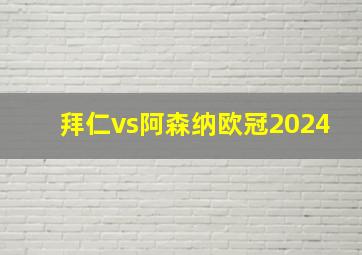 拜仁vs阿森纳欧冠2024